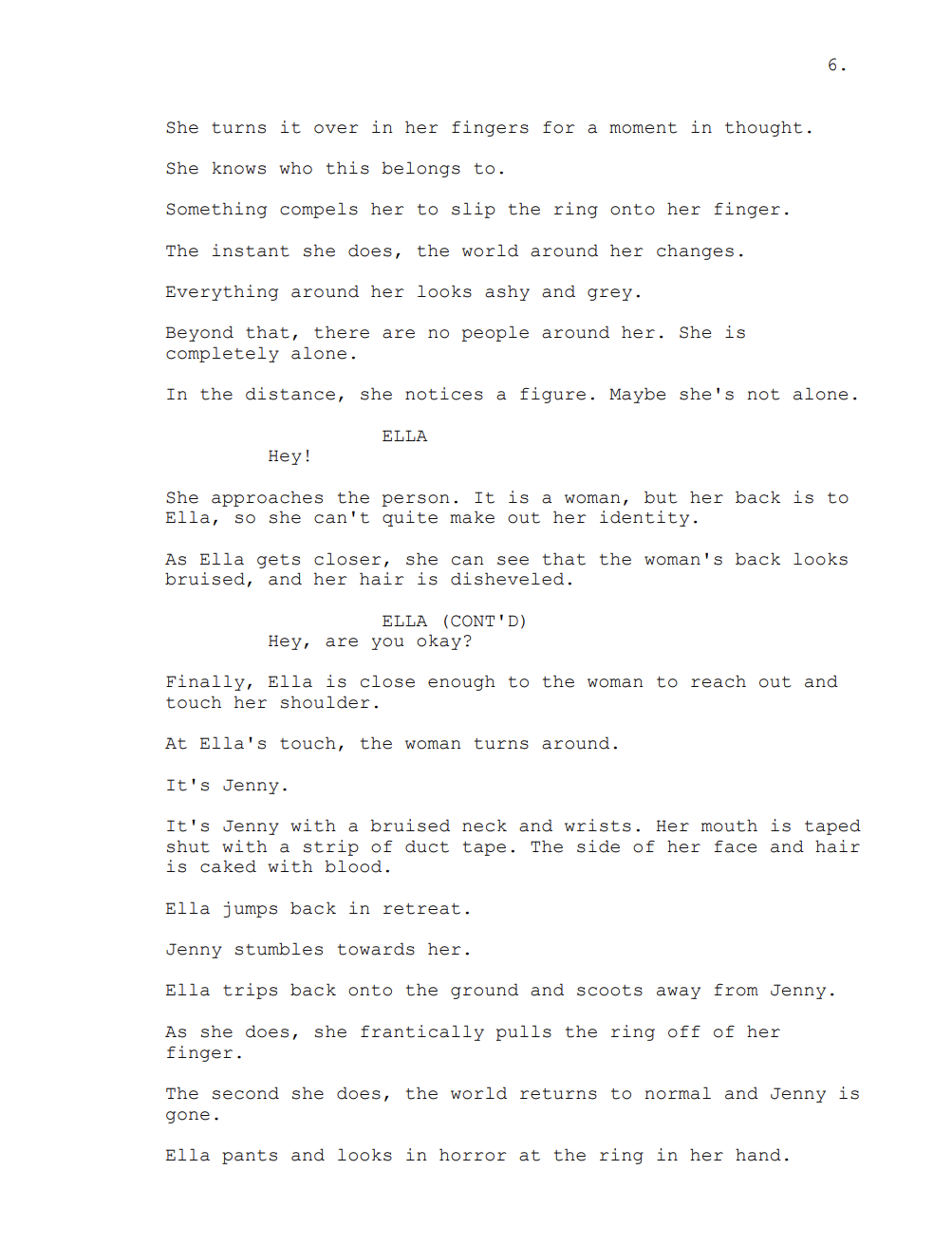 6.

She turns it over in her fingers for a moment in thought.

She knows who this belongs to.

Something compels her to slip the ring onto her finger.

The instant she does, the world around her changes.

Everything around her looks ashy and grey.

Beyond that, there are no people around her. She is completely alone.

In the distance, she notices a figure. Maybe she's not alone.

ELLA
Hey!

She approaches the person. It is a woman, but her back is to Ella, so she can't quite make out her identity.

As Ella gets closer, she can see that the woman's back looks bruised, and her hair is disheveled.

ELLA (CONT'D)
Hey, are you okay?

Finally, Ella is close enough to the woman to reach out and touch her shoulder.

At Ella's touch, the woman turns around.

It's Jenny.

It's Jenny with a bruised neck and wrists. Her mouth is taped shut with a strip of duct tape. The side of her face and hair is caked with blood.

Ella jumps back in retreat.

Jenny stumbles towards her.

Ella trips back onto the ground and scoots away from Jenny.

As she does, she frantically pulls the ring off of her finger.

The second she does, the world returns to normal and Jenny is gone.

Ella pants and looks in horror at the ring in her hand.